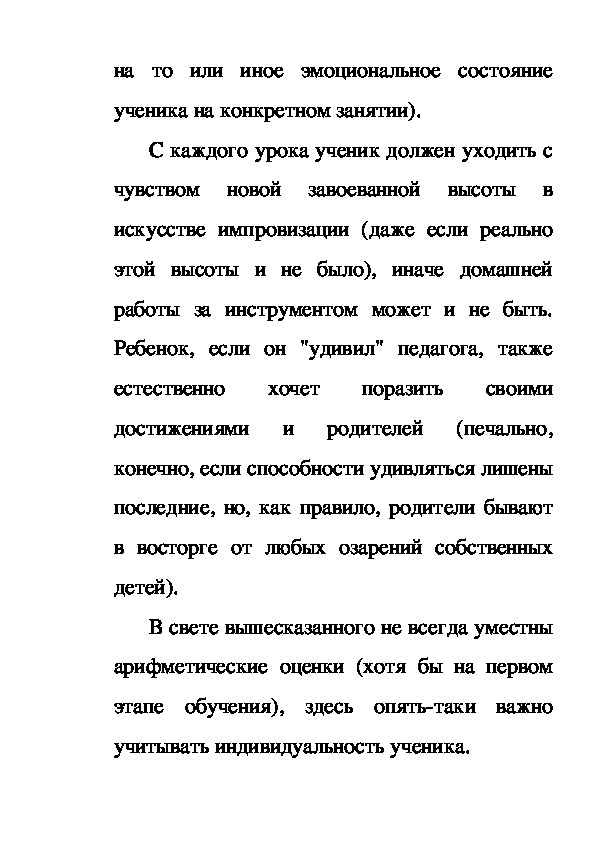 на то или иное эмоциональное состояние ученика на конкретном занятии).

С каждого урока ученик должен уходить с чувством новой завоеванной высоты в искусстве импровизации (даже если реально этой высоты и не было), иначе домашней работы за инструментом может и не быть. Ребенок, если он "удивил" педагога, также естественно хочет поразить своими достижениями и родителей (печально, конечно, если способности удивляться лишены последние, но, как правило, родители бывают в восторге от любых озарений собственных детей).

В свете вышесказанного не всегда уместны арифметические оценки (хотя бы на первом этапе обучения), здесь опять-таки важно учитывать индивидуальность ученика.